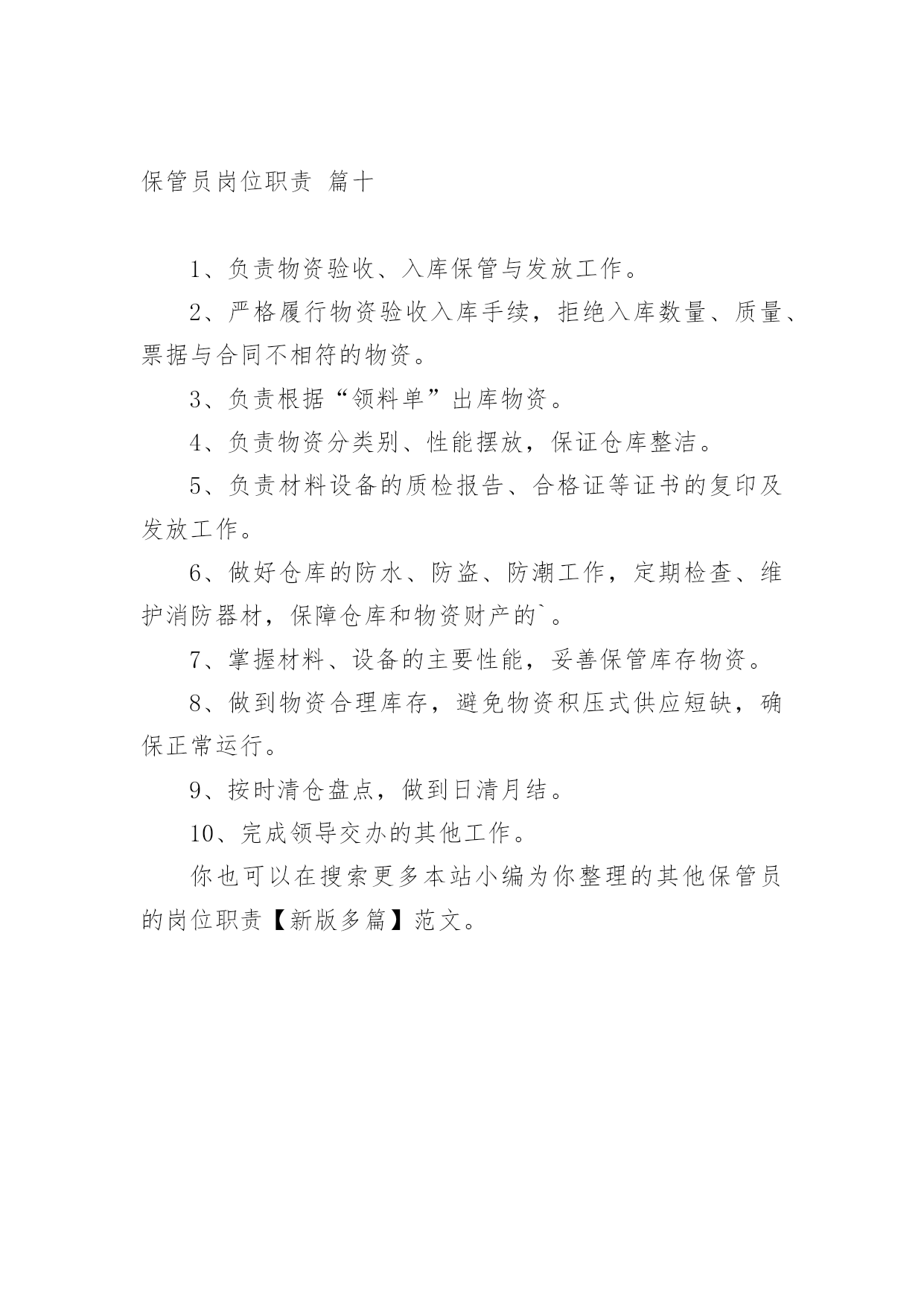 保管员岗位职责 篇十

1、负责物资验收、入库保管与发放工作。

2、严格履行物资验收入库手续，拒绝入库数量、质量、票据与合同不相符的物资。

3、负责根据“领料单”出库物资。

4、负责物资分类别、性能摆放，保证仓库整洁。

5、负责材料设备的质检报告、合格证等证书的复印及发放工作。

6、做好仓库的防水、防盗、防潮工作，定期检查、维护消防器材，保障仓库和物资财产的`。

7、掌握材料、设备的主要性能，妥善保管库存物资。

8、做到物资合理库存，避免物资积压式供应短缺，确保正常运行。

9、按时清仓盘点，做到日清月结。

10、完成领导交办的其他工作。

你也可以在搜索更多本站小编为你整理的其他保管员的岗位职责【新版多篇】范文。